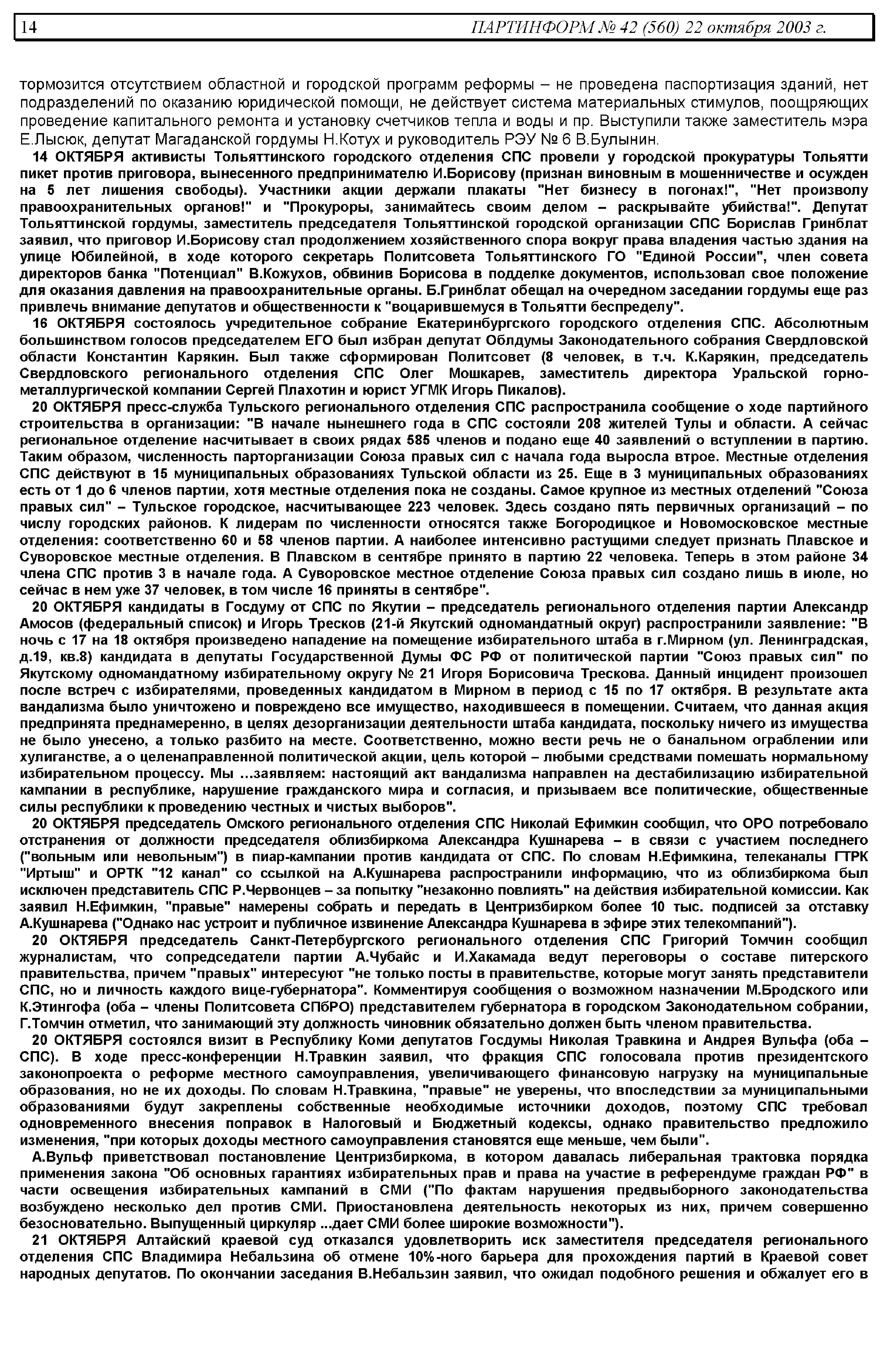 14 ПАРТИНФОРМ № 42 (560) 22 октября 2003 г.

тормозится отсутствием областной и городской программ реформы – не проведена паспортизация зданий, нет подразделений по оказанию юридической помощи, не действует система материальных стимулов, поощряющих проведение капитального ремонта и установку счетчиков тепла и воды и пр. Выступили также заместитель мэра Е.Лысюк, депутат Магаданской гордумы Н.Котух и руководитель РЭУ № 6 В.Булынин.

14 ОКТЯБРЯ активисты Тольяттинского городского отделения СПС провели у городской прокуратуры Тольятти пикет против приговора, вынесенного предпринимателю И.Борисову (признан виновным в мошенничестве и осужден на 5 лет лишения свободы). Участники акции держали плакаты "Нет бизнесу в погонах!", "Нет произволу правоохранительных органов!" и "Прокуроры, занимайтесь своим делом – раскрывайте убийства!". Депутат Тольяттинской гордумы, заместитель председателя Тольяттинской городской организации СПС Борислав Гринблат заявил, что приговор И.Борисову стал продолжением хозяйственного спора вокруг права владения частью здания на улице Юбилейной, в ходе которого секретарь Политсовета Тольяттинского ГО "Единой России", член совета директоров банка "Потенциал" В.Кожухов, обвинив Борисова в подделке документов, использовал свое положение для оказания давления на правоохранительные органы. Б.Гринблат обещал на очередном заседании гордумы еще раз привлечь внимание депутатов и общественности к "воцарившемуся в Тольятти беспределу".

16 ОКТЯБРЯ состоялось учредительное собрание Екатеринбургского городского отделения СПС. Абсолютным большинством голосов председателем ЕГО был избран депутат Облдумы Законодательного собрания Свердловской области Константин Карякин. Был также сформирован Политсовет (8 человек, в т.ч. К.Карякин, председатель Свердловского регионального отделения СПС Олег Мошкарев, заместитель директора Уральской горно-металлургической компании Сергей Плахотин и юрист УГМК Игорь Пикалов).

20 ОКТЯБРЯ пресс-служба Тульского регионального отделения СПС распространила сообщение о ходе партийного строительства в организации: "В начале нынешнего года в СПС состояли 208 жителей Тулы и области. А сейчас региональное отделение насчитывает в своих рядах 585 членов и подано еще 40 заявлений о вступлении в партию. Таким образом, численность парторганизации Союза правых сил с начала года выросла втрое. Местные отделения СПС действуют в 15 муниципальных образованиях Тульской области из 25. Еще в 3 муниципальных образованиях есть от 1 до 6 членов партии, хотя местные отделения пока не созданы. Самое крупное из местных отделений "Союза правых сил" – Тульское городское, насчитывающее 223 человек. Здесь создано пять первичных организаций – по числу городских районов. К лидерам по численности относятся также Богородицкое и Новомосковское местные отделения: соответственно 60 и 58 членов партии. А наиболее интенсивно растущими следует признать Плавское и Суворовское местные отделения. В Плавском в сентябре принято в партию 22 человека. Теперь в этом районе 34 члена СПС против 3 в начале года. А Суворовское местное отделение Союза правых сил создано лишь в июле, но сейчас в нем уже 37 человек, в том числе 16 приняты в сентябре".

20 ОКТЯБРЯ кандидаты в Госдуму от СПС по Якутии – председатель регионального отделения партии Александр Амосов (федеральный список) и Игорь Тресков (21-й Якутский одномандатный округ) распространили заявление: "В ночь с 17 на 18 октября произведено нападение на помещение избирательного штаба в г.Мирном (ул. Ленинградская, д.19, кв.8) кандидата в депутаты Государственной Думы ФС РФ от политической партии "Союз правых сил" по Якутскому одномандатному избирательному округу № 21 Игоря Борисовича Трескова. Данный инцидент произошел после встреч с избирателями, проведенных кандидатом в Мирном в период с 15 по 17 октября. В результате акта вандализма было уничтожено и повреждено все имущество, находившееся в помещении. Считаем, что данная акция предпринята преднамеренно, в целях дезорганизации деятельности штаба кандидата, поскольку ничего из имущества не было унесено, а только разбито на месте. Соответственно, можно вести речь не о банальном ограблении или хулиганстве, а о целенаправленной политической акции, цель которой – любыми средствами помешать нормальному избирательному процессу. Мы ...заявляем: настоящий акт вандализма направлен на дестабилизацию избирательной кампании в республике, нарушение гражданского мира и согласия, и призываем все политические, общественные силы республики к проведению честных и чистых выборов".

20 ОКТЯБРЯ председатель Омского регионального отделения СПС Николай Ефимкин сообщил, что ОРО потребовало отстранения от должности председателя облизбиркома Александра Кушнарева – в связи с участием последнего ("вольным или невольным") в пиар-кампании против кандидата от СПС. По словам Н.Ефимкина, телеканалы ГТРК "Иртыш" и ОРТК "12 канал" со ссылкой на А.Кушнарева распространили информацию, что из облизбиркома был исключен представитель СПС Р.Червонцев – за попытку "незаконно повлиять" на действия избирательной комиссии. Как заявил Н.Ефимкин, "правые" намерены собрать и передать в Центризбирком более 10 тыс. подписей за отставку А.Кушнарева ("Однако нас устроит и публичное извинение Александра Кушнарева в эфире этих телекомпаний").

20 ОКТЯБРЯ председатель Санкт-Петербургского регионального отделения СПС Григорий Томчин сообщил журналистам, что сопредседатели партии А.Чубайс и И.Хакамада ведут переговоры о составе питерского правительства, причем "правых" интересуют "не только посты в правительстве, которые могут занять представители СПС, но и личность каждого вице-губернатора". Комментируя сообщения о возможном назначении М.Бродского или К.Этингофа (оба – члены Политсовета СПбРО) представителем губернатора в городском Законодательном собрании, Г.Томчин отметил, что занимающий эту должность чиновник обязательно должен быть членом правительства.

20 ОКТЯБРЯ состоялся визит в Республику Коми депутатов Госдумы Николая Травкина и Андрея Вульфа (оба – СПС). В ходе пресс-конференции Н.Травкин заявил, что фракция СПС голосовала против президентского законопроекта о реформе местного самоуправления, увеличивающего финансовую нагрузку на муниципальные образования, но не их доходы. По словам Н.Травкина, "правые" не уверены, что впоследствии за муниципальными образованиями будут закреплены собственные необходимые источники доходов, поэтому СПС требовал одновременного внесения поправок в Налоговый и Бюджетный кодексы, однако правительство предложило изменения, "при которых доходы местного самоуправления становятся еще меньше, чем были".

А.Вульф приветствовал постановление Центризбиркома, в котором давалась либеральная трактовка порядка применения закона "Об основных гарантиях избирательных прав и права на участие в референдуме граждан РФ" в части освещения избирательных кампаний в СМИ ("По фактам нарушения предвыборного законодательства возбуждено несколько дел против СМИ. Приостановлена деятельность некоторых из них, причем совершенно безосновательно. Выпущенный циркуляр ...дает СМИ более широкие возможности").

21 ОКТЯБРЯ Алтайский краевой суд отказался удовлетворить иск заместителя председателя регионального отделения СПС Владимира Небальзина об отмене 10%-ного барьера для прохождения партий в Краевой совет народных депутатов. По окончании заседания В.Небальзин заявил, что ожидал подобного решения и обжалует его в